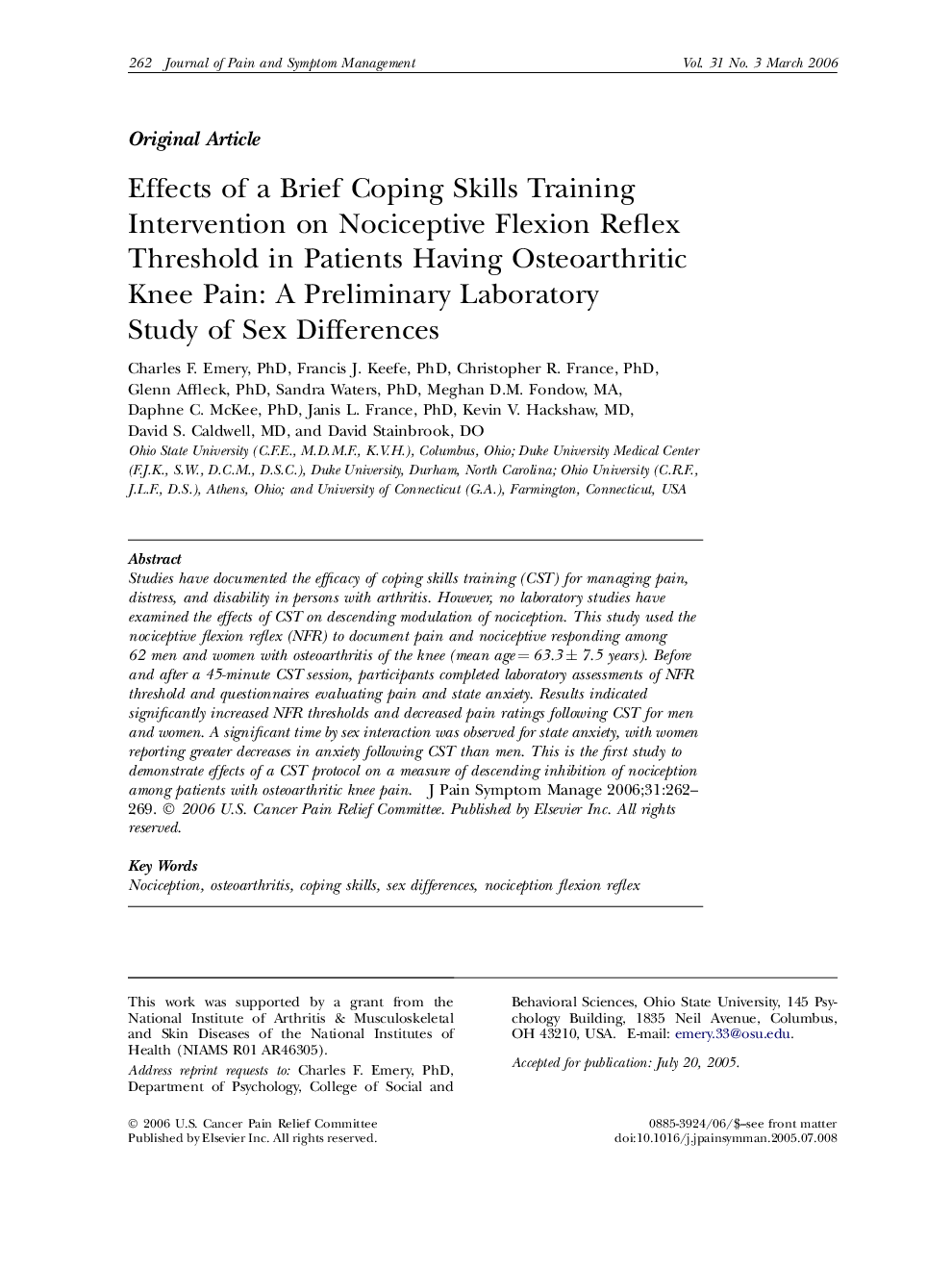 262 Journal of Pain and Symptom Management Vol. 31 No. 3 March 2006

Original Article

Effects of a Brief Coping Skills Training Intervention on Nociceptive Flexion Reflex Threshold in Patients Having Osteoarthritic Knee Pain: A Preliminary Laboratory Study of Sex Differences

Charles F. Emery, PhD, Francis J. Keefe, PhD, Christopher R. France, PhD, Glenn Affleck, PhD, Sandra Waters, PhD, Meghan D.M. Fondow, MA, Daphne C. McKee, PhD, Janis L. France, PhD, Kevin V. Hackshaw, MD, David S. Caldwell, MD, and David Stainbrook, DO
Ohio State University (C.F.E., M.D.M.F., K.V.H.), Columbus, Ohio; Duke University Medical Center (F.J.K., S.W., D.C.M., D.S.C.), Duke University, Durham, North Carolina; Ohio University (C.R.F., J.L.F., D.S.), Athens, Ohio; and University of Connecticut (G.A.), Farmington, Connecticut, USA

Abstract
Studies have documented the efficacy of coping skills training (CST) for managing pain, distress, and disability in persons with arthritis. However, no laboratory studies have examined the effects of CST on descending modulation of nociception. This study used the nociceptive flexion reflex (NFR) to document pain and nociceptive responding among 62 men and women with osteoarthritis of the knee (mean age $= 63.3 \pm 7.5$ years). Before and after a 45-minute CST session, participants completed laboratory assessments of NFR threshold and questionnaires evaluating pain and state anxiety. Results indicated significantly increased NFR thresholds and decreased pain ratings following CST for men and women. A significant time by sex interaction was observed for state anxiety, with women reporting greater decreases in anxiety following CST than men. This is the first study to demonstrate effects of a CST protocol on a measure of descending inhibition of nociception among patients with osteoarthritic knee pain. J Pain Symptom Manage 2006;31:262–269. © 2006 U.S. Cancer Pain Relief Committee. Published by Elsevier Inc. All rights reserved.

Key Words
Nociception, osteoarthritis, coping skills, sex differences, nociception flexion reflex

This work was supported by a grant from the National Institute of Arthritis & Musculoskeletal and Skin Diseases of the National Institutes of Health (NIAMS R01 AR46305).
Address reprint requests to: Charles F. Emery, PhD, Department of Psychology, College of Social and Behavioral Sciences, Ohio State University, 145 Psychology Building, 1835 Neil Avenue, Columbus, OH 43210, USA. E-mail: emery.33@osu.edu.
Accepted for publication: July 20, 2005.

© 2006 U.S. Cancer Pain Relief Committee
Published by Elsevier Inc. All rights reserved.

0885-3924/06/$–see front matter
doi:10.1016/j.jpainsymman.2005.07.008